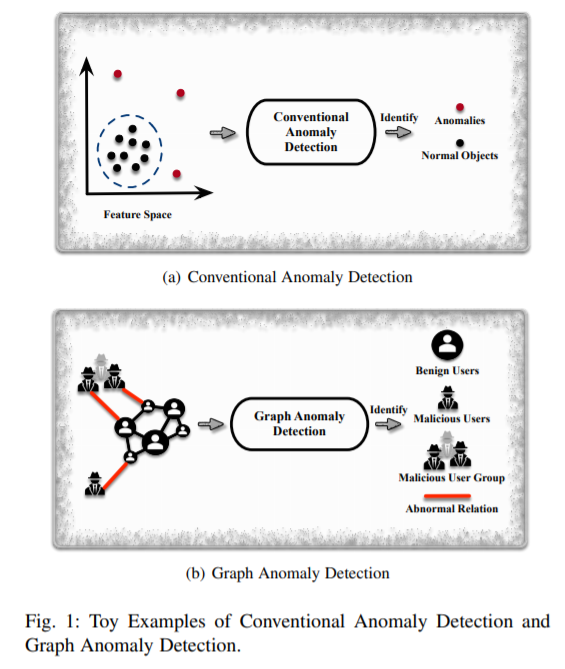 Feature Space

Conventional Anomaly Detection

Identify

Anomalies

Normal Objects

(a) Conventional Anomaly Detection

Graph Anomaly Detection

Identify

Benign Users

Malicious Users

Malicious User Group

Abnormal Relation

(b) Graph Anomaly Detection

Fig. 1: Toy Examples of Conventional Anomaly Detection and Graph Anomaly Detection.